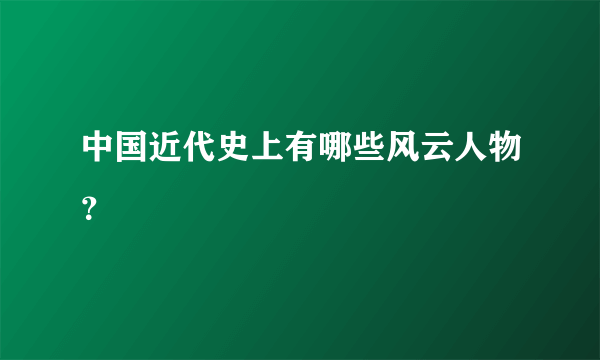 中国近代史上有哪些风云人物？